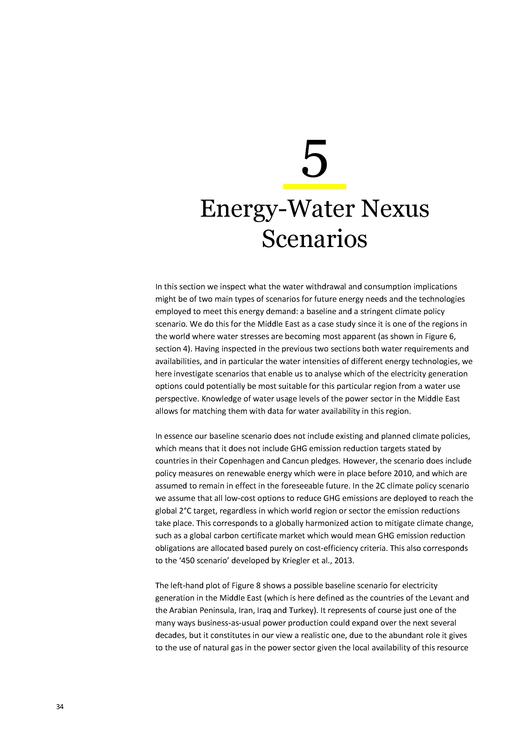 5

Energy-Water Nexus Scenarios

In this section we inspect what the water withdrawal and consumption implications might be of two main types of scenarios for future energy needs and the technologies employed to meet this energy demand: a baseline and a stringent climate policy scenario. We do this for the Middle East as a case study since it is one of the regions in the world where water stresses are becoming most apparent (as shown in Figure 6, section 4). Having inspected in the previous two sections both water requirements and availabilities, and in particular the water intensities of different energy technologies, we here investigate scenarios that enable us to analyse which of the electricity generation options could potentially be most suitable for this particular region from a water use perspective. Knowledge of water usage levels of the power sector in the Middle East allows for matching them with data for water availability in this region.

In essence our baseline scenario does not include existing and planned climate policies, which means that it does not include GHG emission reduction targets stated by countries in their Copenhagen and Cancun pledges. However, the scenario does include policy measures on renewable energy which were in place before 2010, and which are assumed to remain in effect in the foreseeable future. In the 2C climate policy scenario we assume that all low-cost options to reduce GHG emissions are deployed to reach the global 2°C target, regardless in which world region or sector the emission reductions take place. This corresponds to a globally harmonized action to mitigate climate change, such as a global carbon certificate market which would mean GHG emission reduction obligations are allocated based purely on cost-efficiency criteria. This also corresponds to the '450 scenario' developed by Kriegler et al., 2013.

The left-hand plot of Figure 8 shows a possible baseline scenario for electricity generation in the Middle East (which is here defined as the countries of the Levant and the Arabian Peninsula, Iran, Iraq and Turkey). It represents of course just one of the many ways business-as-usual power production could expand over the next several decades, but it constitutes in our view a realistic one, due to the abundant role it gives to the use of natural gas in the power sector given the local availability of this resource

34